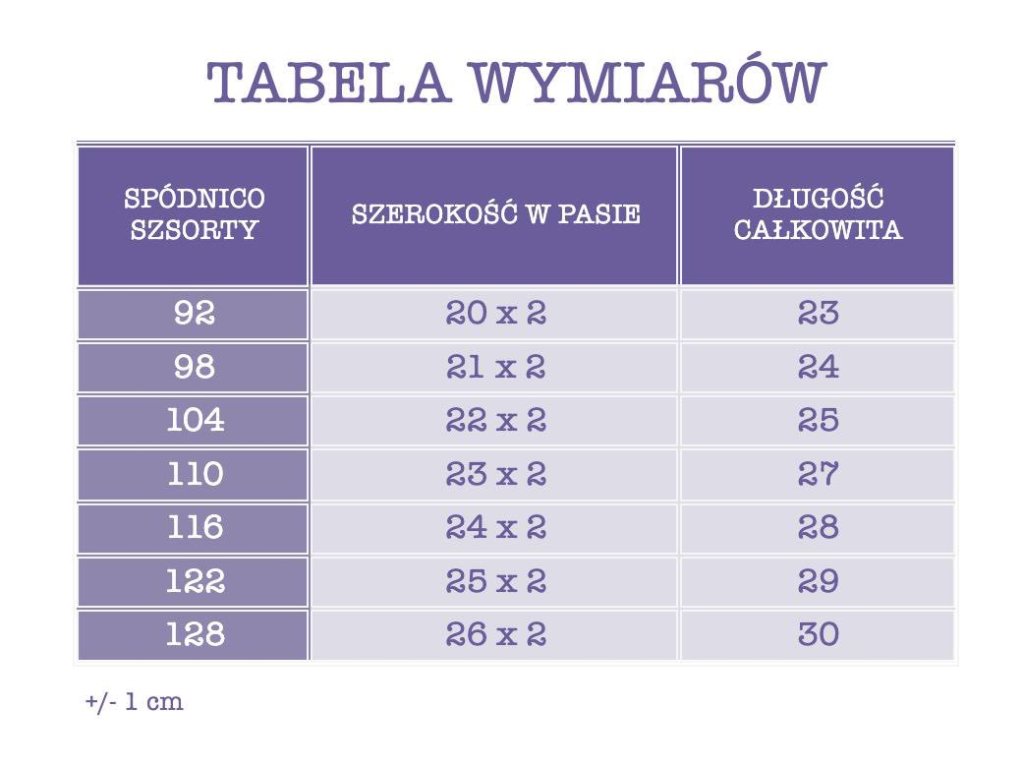 TABELA WYMIARÓW

| SPÓDNICO SZSORTY | SZEROKOŚĆ W PASIE | DŁUGOŚĆ CAŁKOWITA |
|---|---|---|
| 92 | 20 x 2 | 23 |
| 98 | 21 x 2 | 24 |
| 104 | 22 x 2 | 25 |
| 110 | 23 x 2 | 27 |
| 116 | 24 x 2 | 28 |
| 122 | 25 x 2 | 29 |
| 128 | 26 x 2 | 30 |

+/- 1 cm